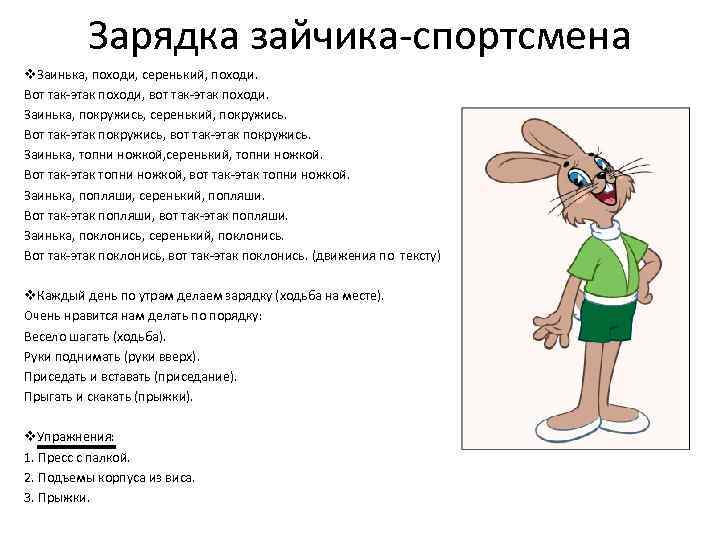 Зарядка зайчика-спортсмена

❖Заинька, походи, серенький, походи.
Вот так-этак походи, вот так-этак походи.
Заинька, покружись, серенький, покружись.
Вот так-этак покружись, вот так-этак покружись.
Заинька, топни ножкой,серенький, топни ножкой.
Вот так-этак топни ножкой, вот так-этак топни ножкой.
Заинька, попляши, серенький, попляши.
Вот так-этак попляши, вот так-этак попляши.
Заинька, поклонись, серенький, поклонись.
Вот так-этак поклонись, вот так-этак поклонись. (движения по тексту)

❖Каждый день по утрам делаем зарядку (ходьба на месте).
Очень нравится нам делать по порядку:
Весело шагать (ходьба).
Руки поднимать (руки вверх).
Приседать и вставать (приседание).
Прыгать и скакать (прыжки).

❖Упражнения:
1. Пресс с палкой.
2. Подъемы корпуса из виса.
3. Прыжки.